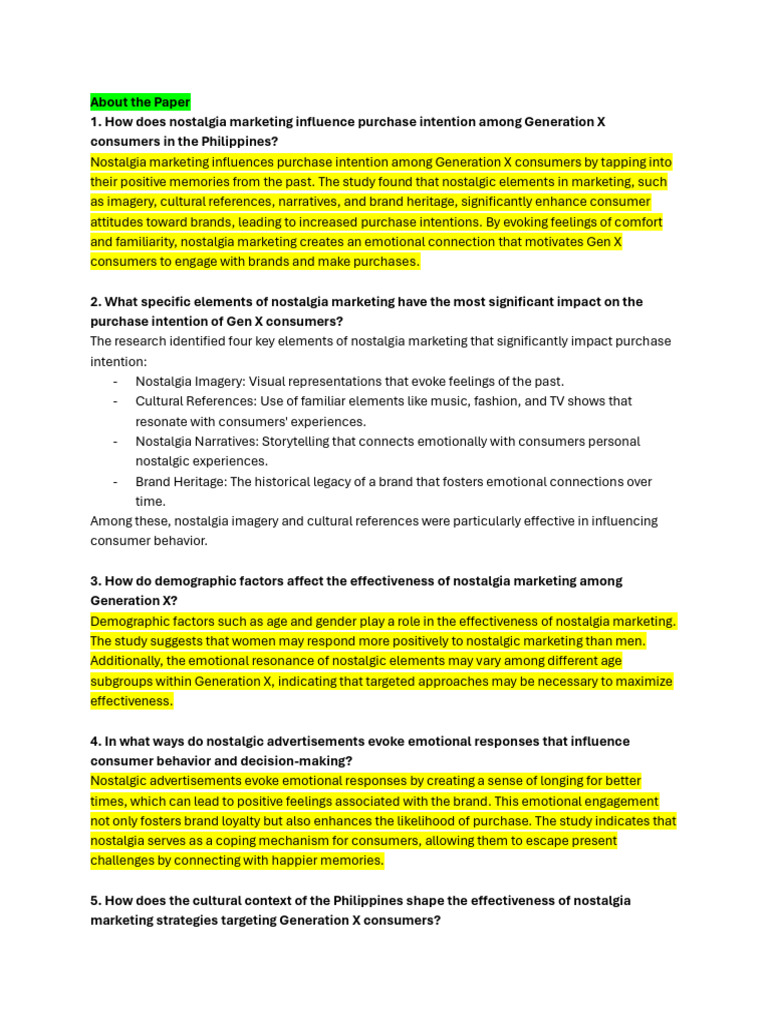 About the Paper

1. How does nostalgia marketing influence purchase intention among Generation X consumers in the Philippines?

Nostalgia marketing influences purchase intention among Generation X consumers by tapping into their positive memories from the past. The study found that nostalgic elements in marketing, such as imagery, cultural references, narratives, and brand heritage, significantly enhance consumer attitudes toward brands, leading to increased purchase intentions. By evoking feelings of comfort and familiarity, nostalgia marketing creates an emotional connection that motivates Gen X consumers to engage with brands and make purchases.

2. What specific elements of nostalgia marketing have the most significant impact on the purchase intention of Gen X consumers?

The research identified four key elements of nostalgia marketing that significantly impact purchase intention:

- Nostalgia Imagery: Visual representations that evoke feelings of the past.
- Cultural References: Use of familiar elements like music, fashion, and TV shows that resonate with consumers' experiences.
- Nostalgia Narratives: Storytelling that connects emotionally with consumers personal nostalgic experiences.
- Brand Heritage: The historical legacy of a brand that fosters emotional connections over time.

Among these, nostalgia imagery and cultural references were particularly effective in influencing consumer behavior.

3. How do demographic factors affect the effectiveness of nostalgia marketing among Generation X?

Demographic factors such as age and gender play a role in the effectiveness of nostalgia marketing. The study suggests that women may respond more positively to nostalgic marketing than men. Additionally, the emotional resonance of nostalgic elements may vary among different age subgroups within Generation X, indicating that targeted approaches may be necessary to maximize effectiveness.

4. In what ways do nostalgic advertisements evoke emotional responses that influence consumer behavior and decision-making?

Nostalgic advertisements evoke emotional responses by creating a sense of longing for better times, which can lead to positive feelings associated with the brand. This emotional engagement not only fosters brand loyalty but also enhances the likelihood of purchase. The study indicates that nostalgia serves as a coping mechanism for consumers, allowing them to escape present challenges by connecting with happier memories.

5. How does the cultural context of the Philippines shape the effectiveness of nostalgia marketing strategies targeting Generation X consumers?